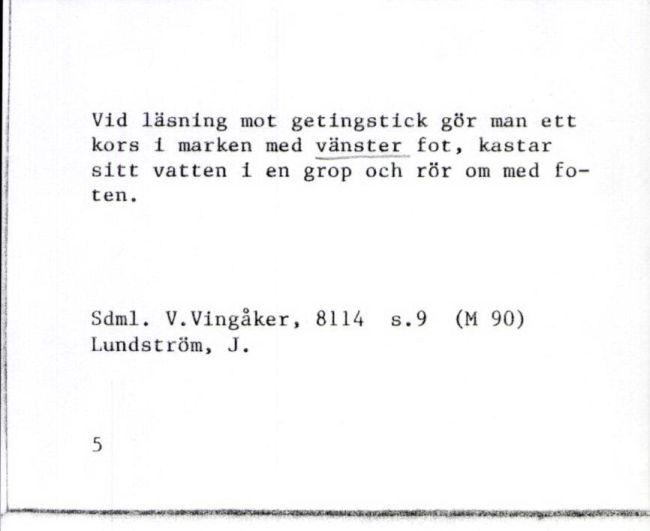 Vid läsning mot getingstick gör man ett kors i marken med vänster fot, kastar sitt vatten i en grop och rör om med foten.

Sdml. V.Vingåker, 8114 s.9 (M 90)
Lundström, J.

5